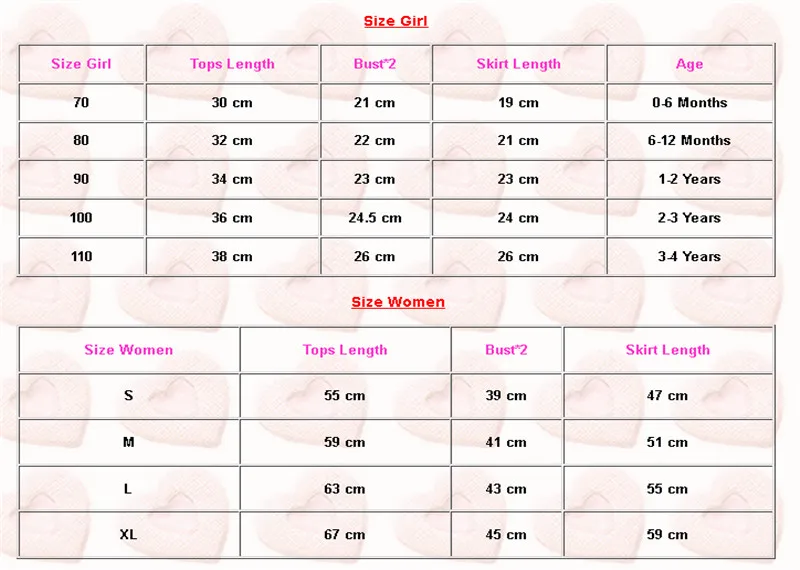 Size Girl

| Size Girl | Tops Length | Bust*2 | Skirt Length | Age |
|---|---|---|---|---|
| 70 | 30 cm | 21 cm | 19 cm | 0-6 Months |
| 80 | 32 cm | 22 cm | 21 cm | 6-12 Months |
| 90 | 34 cm | 23 cm | 23 cm | 1-2 Years |
| 100 | 36 cm | 24.5 cm | 24 cm | 2-3 Years |
| 110 | 38 cm | 26 cm | 26 cm | 3-4 Years |

Size Women

| Size Women | Tops Length | Bust*2 | Skirt Length |
|---|---|---|---|
| S | 55 cm | 39 cm | 47 cm |
| M | 59 cm | 41 cm | 51 cm |
| L | 63 cm | 43 cm | 55 cm |
| XL | 67 cm | 45 cm | 59 cm |